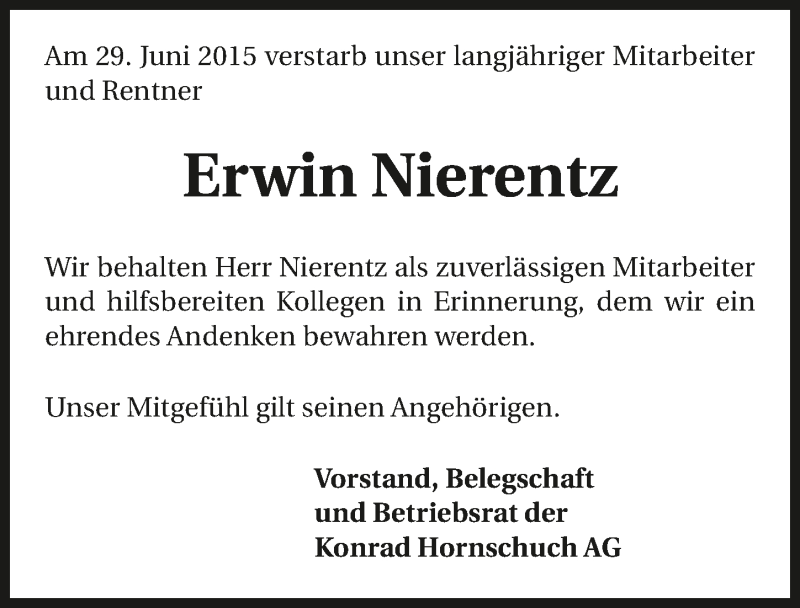 Am 29. Juni 2015 verstarb unser langjähriger Mitarbeiter und Rentner

Erwin Nierentz

Wir behalten Herr Nierentz als zuverlässigen Mitarbeiter und hilfsbereiten Kollegen in Erinnerung, dem wir ein ehrendes Andenken bewahren werden.

Unser Mitgefühl gilt seinen Angehörigen.

Vorstand, Belegschaft
und Betriebsrat der
Konrad Hornschuch AG